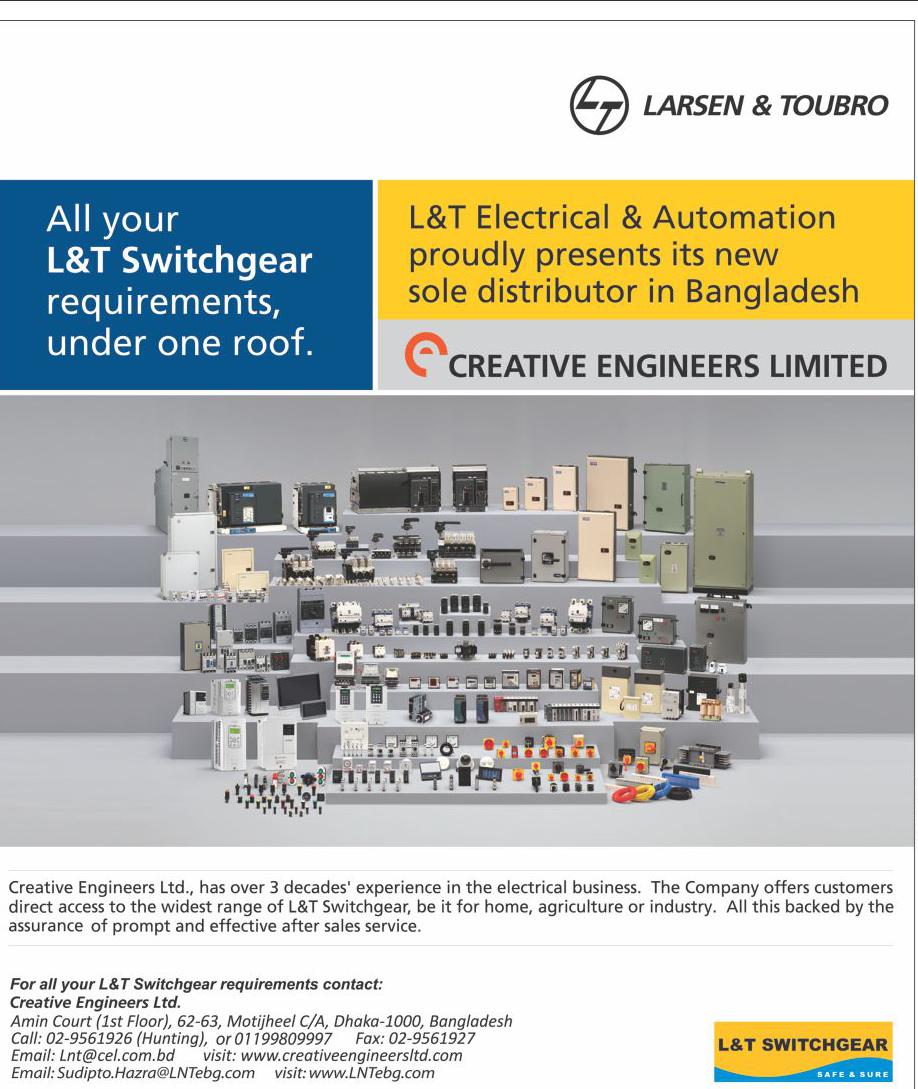 LARSEN & TOUBRO

All your
L&T Switchgear
requirements,
under one roof.

L&T Electrical & Automation
proudly presents its new
sole distributor in Bangladesh

CREATIVE ENGINEERS LIMITED

Creative Engineers Ltd., has over 3 decades' experience in the electrical business. The Company offers customers direct access to the widest range of L&T Switchgear, be it for home, agriculture or industry. All this backed by the assurance of prompt and effective after sales service.

For all your L&T Switchgear requirements contact:
Creative Engineers Ltd.
Amin Court (1st Floor), 62-63, Motijheel C/A, Dhaka-1000, Bangladesh
Call: 02-9561926 (Hunting), or 01199809997 Fax: 02-9561927
Email: Lnt@cel.com.bd visit: www.creativeengineersltd.com
Email: Sudipto.Hazra@LNTebg.com visit: www.LNTebg.com

L&T SWITCHGEAR
SAFE & SURE